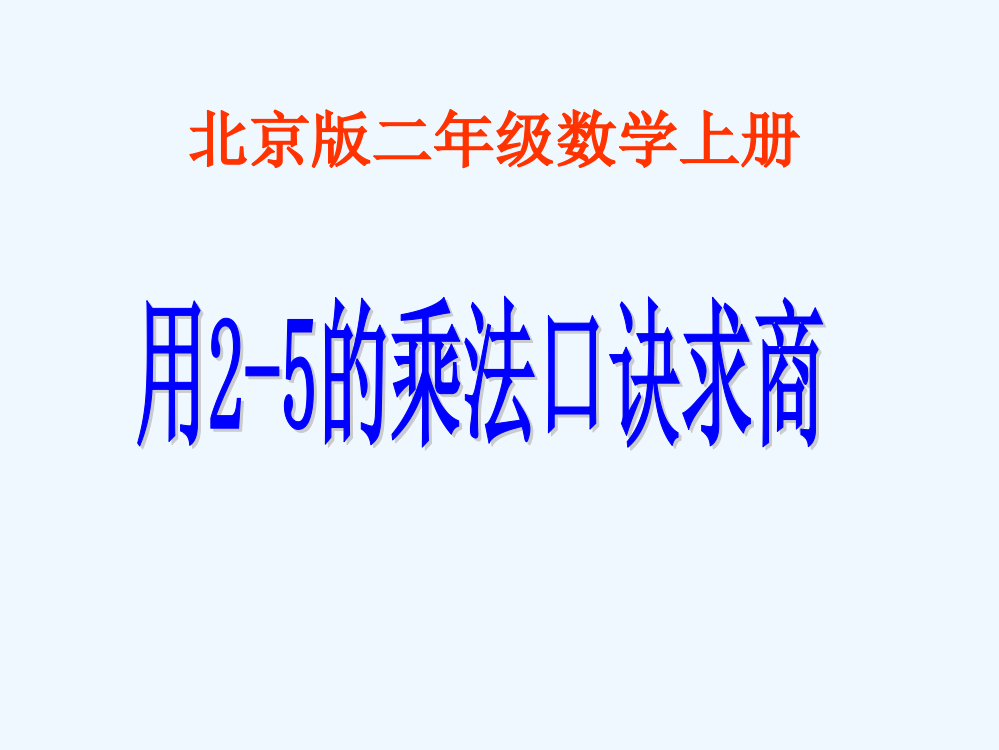 北京版二年级数学上册

用2-5的乘法口诀求商